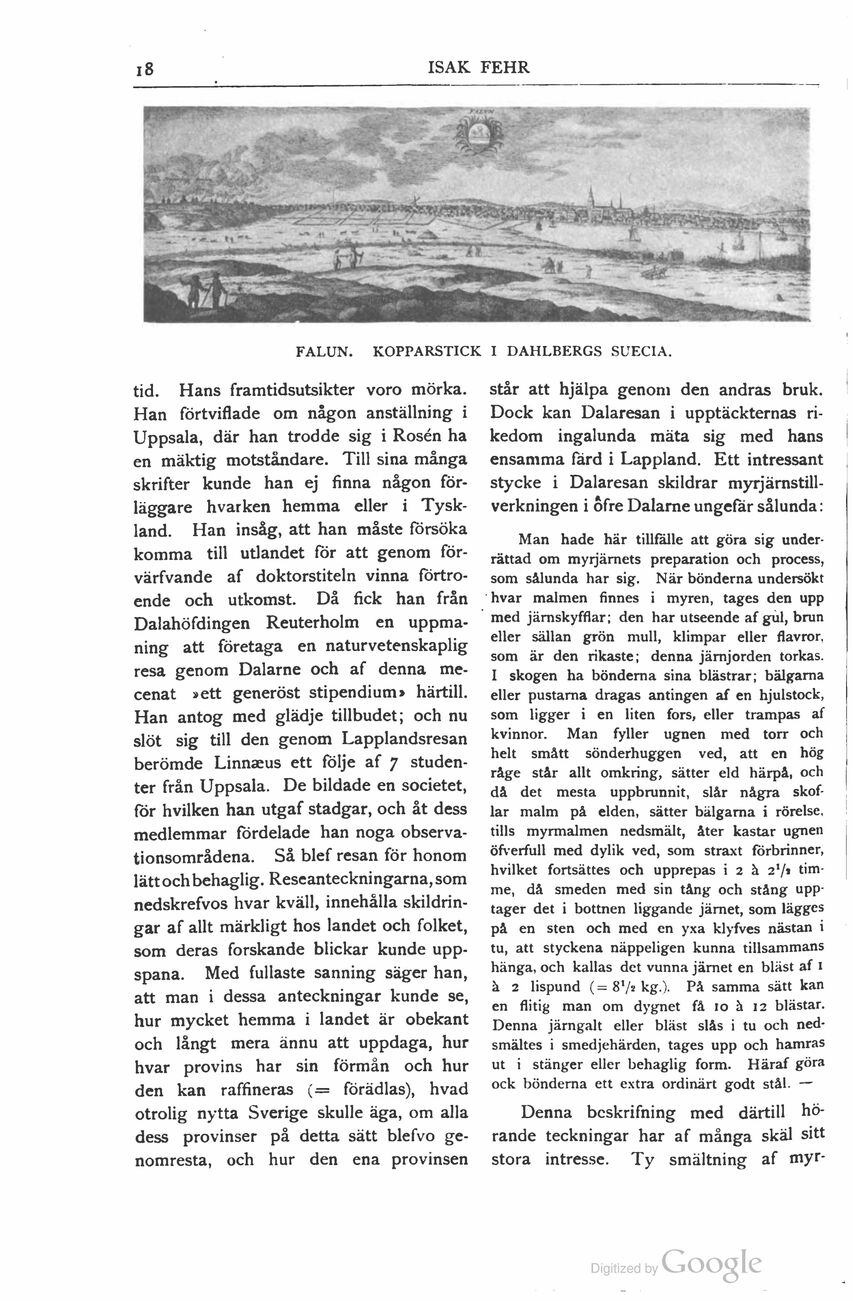 18 ISAK FEHR

FALUN

FALUN. KOPPARSTICK I DAHLBERGS SUECIA.

tid. Hans framtidsutsikter voro mörka. Han förtviflade om någon anställning i Uppsala, där han trodde sig i Rosén ha en mäktig motståndare. Till sina många skrifter kunde han ej finna någon förläggare hvarken hemma eller i Tyskland. Han insåg, att han måste försöka komma till utlandet för att genom förvärfvande af doktorstiteln vinna förtroende och utkomst. Då fick han från Dalahöfdingen Reuterholm en uppmaning att företaga en naturvetenskaplig resa genom Dalarne och af denna mecenat »ett generöst stipendium» härtill. Han antog med glädje tillbudet; och nu slöt sig till den genom Lapplandsresan berömde Linnæus ett följe af 7 studenter från Uppsala. De bildade en societet, för hvilken han utgaf stadgar, och åt dess medlemmar fördelade han noga observationsområdena. Så blef resan för honom lätt och behaglig. Reseanteckningarna, som nedskrefvos hvar kväll, innehålla skildringar af allt märkligt hos landet och folket, som deras forskande blickar kunde uppspana. Med fullaste sanning säger han, att man i dessa anteckningar kunde se, hur mycket hemma i landet är obekant och långt mera ännu att uppdaga, hur hvar provins har sin förmån och hur den kan raffineras (= förädlas), hvad otrolig nytta Sverige skulle äga, om alla dess provinser på detta sätt blefvo genomresta, och hur den ena provinsen står att hjälpa genom den andras bruk. Dock kan Dalaresan i upptäckternas rikedom ingalunda mäta sig med hans ensamma färd i Lappland. Ett intressant stycke i Dalaresan skildrar myrjärnstillverkningen i öfre Dalarne ungefär sålunda:

Man hade här tillfälle att göra sig underrättad om myrjärnets preparation och process, som sålunda har sig. När bönderna undersökt hvar malmen finnes i myren, tages den upp med järnskyfflar; den har utseende af gul, brun eller sällan grön mull, klimpar eller flavror, som är den rikaste; denna järnjorden torkas. I skogen ha bönderna sina blästrar; bälgarna eller pustarna dragas antingen af en hjulstock, som ligger i en liten fors, eller trampas af kvinnor. Man fyller ugnen med torr och helt smått sönderhuggen ved, att en hög råge står allt omkring, sätter eld härpå, och då det mesta uppbrunnit, slår några skoflar malm på elden, sätter bälgarna i rörelse, tills myrmalmen nedsmält, åter kastar ugnen öfverfull med dylik ved, som straxt förbrinner, hvilket fortsättes och upprepas i 2 à $2^1/_2$ timme, då smeden med sin tång och stång upptager det i bottnen liggande järnet, som lägges på en sten och med en yxa klyfves nästan i tu, att styckena näppeligen kunna tillsammans hänga, och kallas det vunna järnet en bläst af 1 à 2 lispund (= $8^1/_2$ kg.). På samma sätt kan en flitig man om dygnet få 10 à 12 blästar. Denna järngalt eller bläst slås i tu och nedsmältes i smedjehärden, tages upp och hamras ut i stänger eller behaglig form. Häraf göra ock bönderna ett extra ordinärt godt stål. —

Denna beskrifning med därtill hörande teckningar har af många skäl sitt stora intresse. Ty smältning af myr-

Digitized by Google